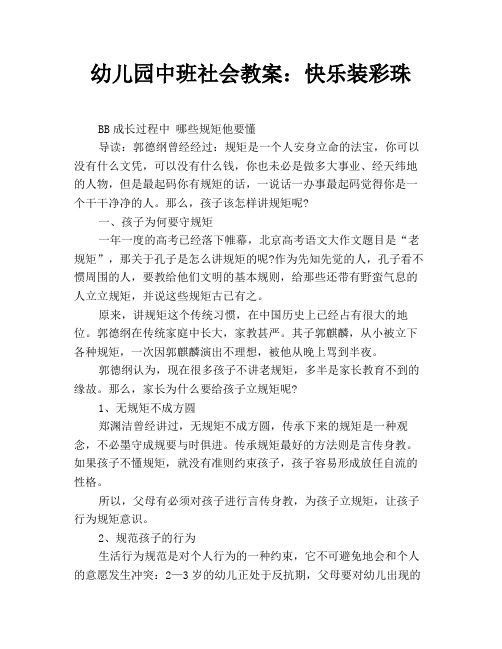 幼儿园中班社会教案：快乐装彩珠

BB 成长过程中 哪些规矩他要懂

导读：郭德纲曾经经过：规矩是一个人安身立命的法宝，你可以没有什么文凭，可以没有什么钱，你也未必是做多大事业、经天纬地的人物，但是最起码你有规矩的话，一说话一办事最起码觉得你是一个干干净净的人。那么，孩子该怎样讲规矩呢?

一、孩子为何要守规矩

一年一度的高考已经落下帷幕，北京高考语文大作文题目是“老规矩”，那关于孔子是怎么讲规矩的呢?作为先知先觉的人，孔子看不惯周围的人，要教给他们文明的基本规则，给那些还带有野蛮气息的人立立规矩，并说这些规矩古已有之。

原来，讲规矩这个传统习惯，在中国历史上已经占有很大的地位。郭德纲在传统家庭中长大，家教甚严。其子郭麒麟，从小被立下各种规矩，一次因郭麒麟演出不理想，被他从晚上骂到半夜。

郭德纲认为，现在很多孩子不讲老规矩，多半是家长教育不到的缘故。那么，家长为什么要给孩子立规矩呢?

1、无规矩不成方圆

郑渊洁曾经讲过，无规矩不成方圆，传承下来的规矩是一种观念，不必墨守成规要与时俱进。传承规矩最好的方法则是言传身教。如果孩子不懂规矩，就没有准则约束孩子，孩子容易形成放任自流的性格。

所以，父母有必须对孩子进行言传身教，为孩子立规矩，让孩子行为规矩意识。

2、规范孩子的行为

生活行为规范是对个人行为的一种约束，它不可避免地会和个人的意愿发生冲突：2—3 岁的幼儿正处于反抗期，父母要对幼儿出现的